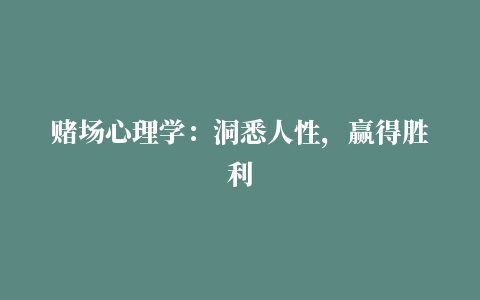 赌场心理学：洞悉人性，赢得胜利